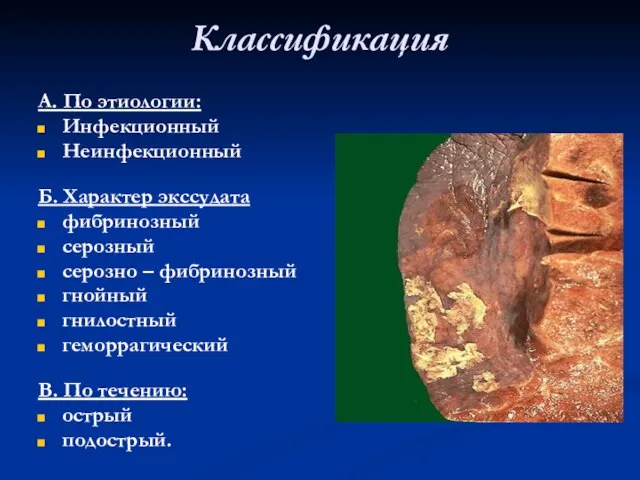 Классификация

А. По этиологии:
Инфекционный
Неинфекционный

Б. Характер экссудата
фибринозный
серозный
серозно – фибринозный
гнойный
гнилостный
геморрагический

В. По течению:
острый
подострый.